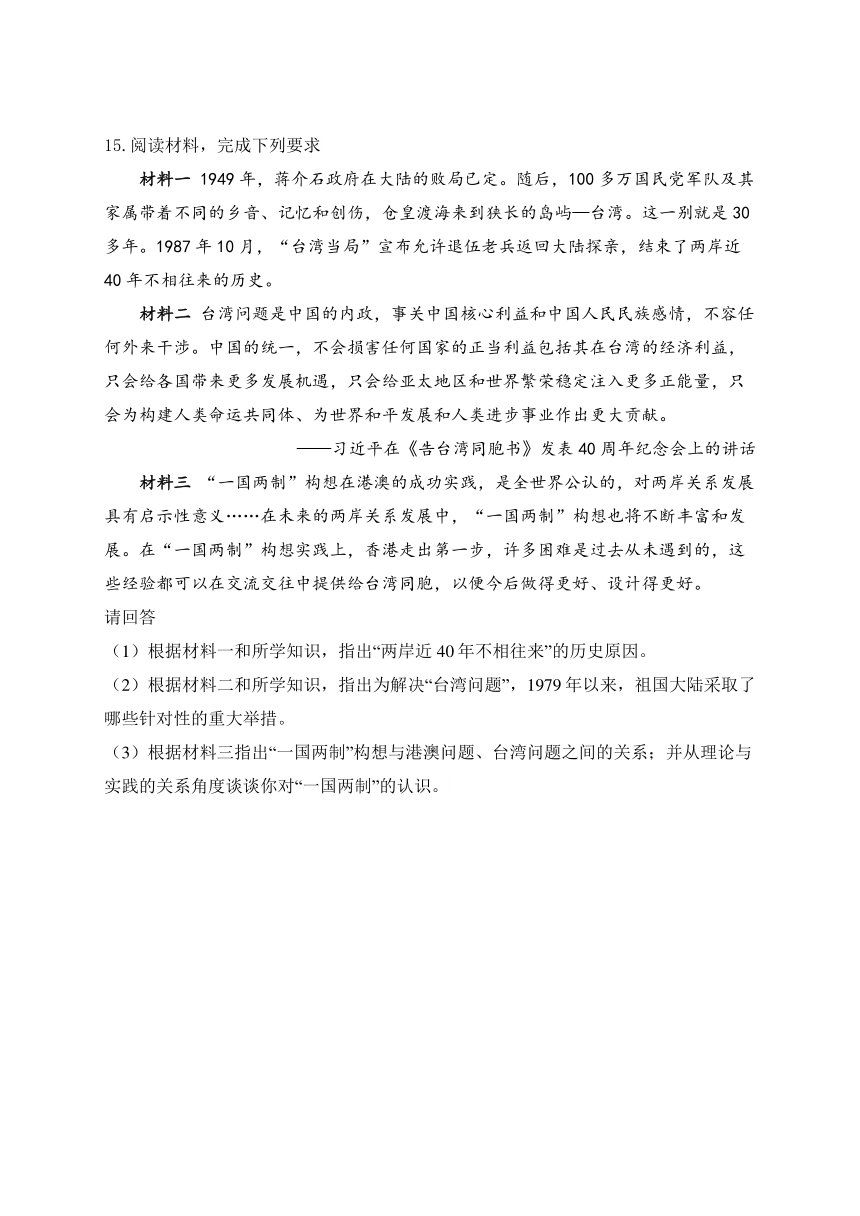 15.阅读材料，完成下列要求

材料一 1949年，蒋介石政府在大陆的败局已定。随后，100多万国民党军队及其家属带着不同的乡音、记忆和创伤，仓皇渡海来到狭长的岛屿—台湾。这一别就是30多年。1987年10月，“台湾当局”宣布允许退伍老兵返回大陆探亲，结束了两岸近40年不相往来的历史。

材料二 台湾问题是中国的内政，事关中国核心利益和中国人民民族感情，不容任何外来干涉。中国的统一，不会损害任何国家的正当利益包括其在台湾的经济利益，只会给各国带来更多发展机遇，只会给亚太地区和世界繁荣稳定注入更多正能量，只会为构建人类命运共同体、为世界和平发展和人类进步事业作出更大贡献。

——习近平在《告台湾同胞书》发表40周年纪念会上的讲话

材料三 “一国两制”构想在港澳的成功实践，是全世界公认的，对两岸关系发展具有启示性意义……在未来的两岸关系发展中，“一国两制”构想也将不断丰富和发展。在“一国两制”构想实践上，香港走出第一步，许多困难是过去从未遇到的，这些经验都可以在交流交往中提供给台湾同胞，以便今后做得更好、设计得更好。

请回答

（1）根据材料一和所学知识，指出“两岸近40年不相往来”的历史原因。

（2）根据材料二和所学知识，指出为解决“台湾问题”，1979年以来，祖国大陆采取了哪些针对性的重大举措。

（3）根据材料三指出“一国两制”构想与港澳问题、台湾问题之间的关系；并从理论与实践的关系角度谈谈你对“一国两制”的认识。